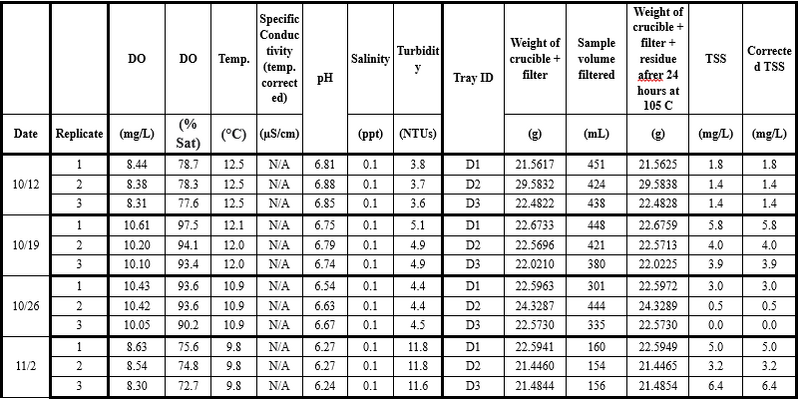 | Date | Replicate | DO (mg/L) | DO (% Sat) | Temp. (°C) | Specific Conductivity (temp. corrected) (µS/cm) | pH | Salinity (ppt) | Turbidity (NTUs) | Tray ID | Weight of crucible + filter (g) | Sample volume filtered (mL) | Weight of crucible + filter + residue afrer 24 hours at 105 C (g) | TSS (mg/L) | Corrected TSS (mg/L) |
|---|---|---|---|---|---|---|---|---|---|---|---|---|---|---|
| 10/12 | 1 | 8.44 | 78.7 | 12.5 | N/A | 6.81 | 0.1 | 3.8 | D1 | 21.5617 | 451 | 21.5625 | 1.8 | 1.8 |
| | 2 | 8.38 | 78.3 | 12.5 | N/A | 6.88 | 0.1 | 3.7 | D2 | 29.5832 | 424 | 29.5838 | 1.4 | 1.4 |
| | 3 | 8.31 | 77.6 | 12.5 | N/A | 6.85 | 0.1 | 3.6 | D3 | 22.4822 | 438 | 22.4828 | 1.4 | 1.4 |
| 10/19 | 1 | 10.61 | 97.5 | 12.1 | N/A | 6.75 | 0.1 | 5.1 | D1 | 22.6733 | 448 | 22.6759 | 5.8 | 5.8 |
| | 2 | 10.20 | 94.1 | 12.0 | N/A | 6.79 | 0.1 | 4.9 | D2 | 22.5696 | 421 | 22.5713 | 4.0 | 4.0 |
| | 3 | 10.10 | 93.4 | 12.0 | N/A | 6.74 | 0.1 | 4.9 | D3 | 22.0210 | 380 | 22.0225 | 3.9 | 3.9 |
| 10/26 | 1 | 10.43 | 93.6 | 10.9 | N/A | 6.54 | 0.1 | 4.4 | D1 | 22.5963 | 301 | 22.5972 | 3.0 | 3.0 |
| | 2 | 10.42 | 93.6 | 10.9 | N/A | 6.63 | 0.1 | 4.4 | D2 | 24.3287 | 444 | 24.3289 | 0.5 | 0.5 |
| | 3 | 10.05 | 90.2 | 10.9 | N/A | 6.67 | 0.1 | 4.5 | D3 | 22.5730 | 335 | 22.5730 | 0.0 | 0.0 |
| 11/2 | 1 | 8.63 | 75.6 | 9.8 | N/A | 6.27 | 0.1 | 11.8 | D1 | 22.5941 | 160 | 22.5949 | 5.0 | 5.0 |
| | 2 | 8.54 | 74.8 | 9.8 | N/A | 6.27 | 0.1 | 11.8 | D2 | 21.4460 | 154 | 21.4465 | 3.2 | 3.2 |
| | 3 | 8.30 | 72.7 | 9.8 | N/A | 6.24 | 0.1 | 11.6 | D3 | 21.4844 | 156 | 21.4854 | 6.4 | 6.4 |